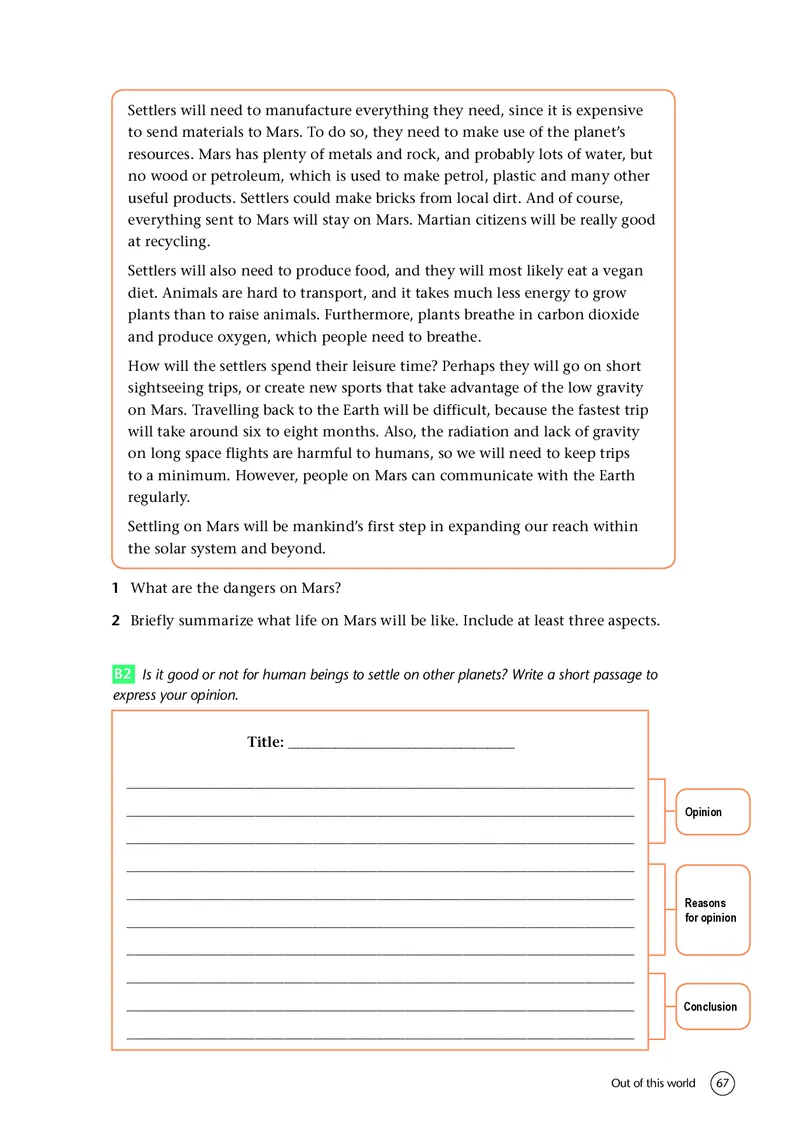 Settlers will need to manufacture everything they need, since it is expensive to send materials to Mars. To do so, they need to make use of the planet's resources. Mars has plenty of metals and rock, and probably lots of water, but no wood or petroleum, which is used to make petrol, plastic and many other useful products. Settlers could make bricks from local dirt. And of course, everything sent to Mars will stay on Mars. Martian citizens will be really good at recycling.

Settlers will also need to produce food, and they will most likely eat a vegan diet. Animals are hard to transport, and it takes much less energy to grow plants than to raise animals. Furthermore, plants breathe in carbon dioxide and produce oxygen, which people need to breathe.

How will the settlers spend their leisure time? Perhaps they will go on short sightseeing trips, or create new sports that take advantage of the low gravity on Mars. Travelling back to the Earth will be difficult, because the fastest trip will take around six to eight months. Also, the radiation and lack of gravity on long space flights are harmful to humans, so we will need to keep trips to a minimum. However, people on Mars can communicate with the Earth regularly.

Settling on Mars will be mankind's first step in expanding our reach within the solar system and beyond.

1 What are the dangers on Mars?

2 Briefly summarize what life on Mars will be like. Include at least three aspects.

B2 Is it good or not for human beings to settle on other planets? Write a short passage to express your opinion.

Title: ____

____
____
____
____
____
____
____
____
____
____

Opinion

Reasons for opinion

Conclusion

Out of this world 67